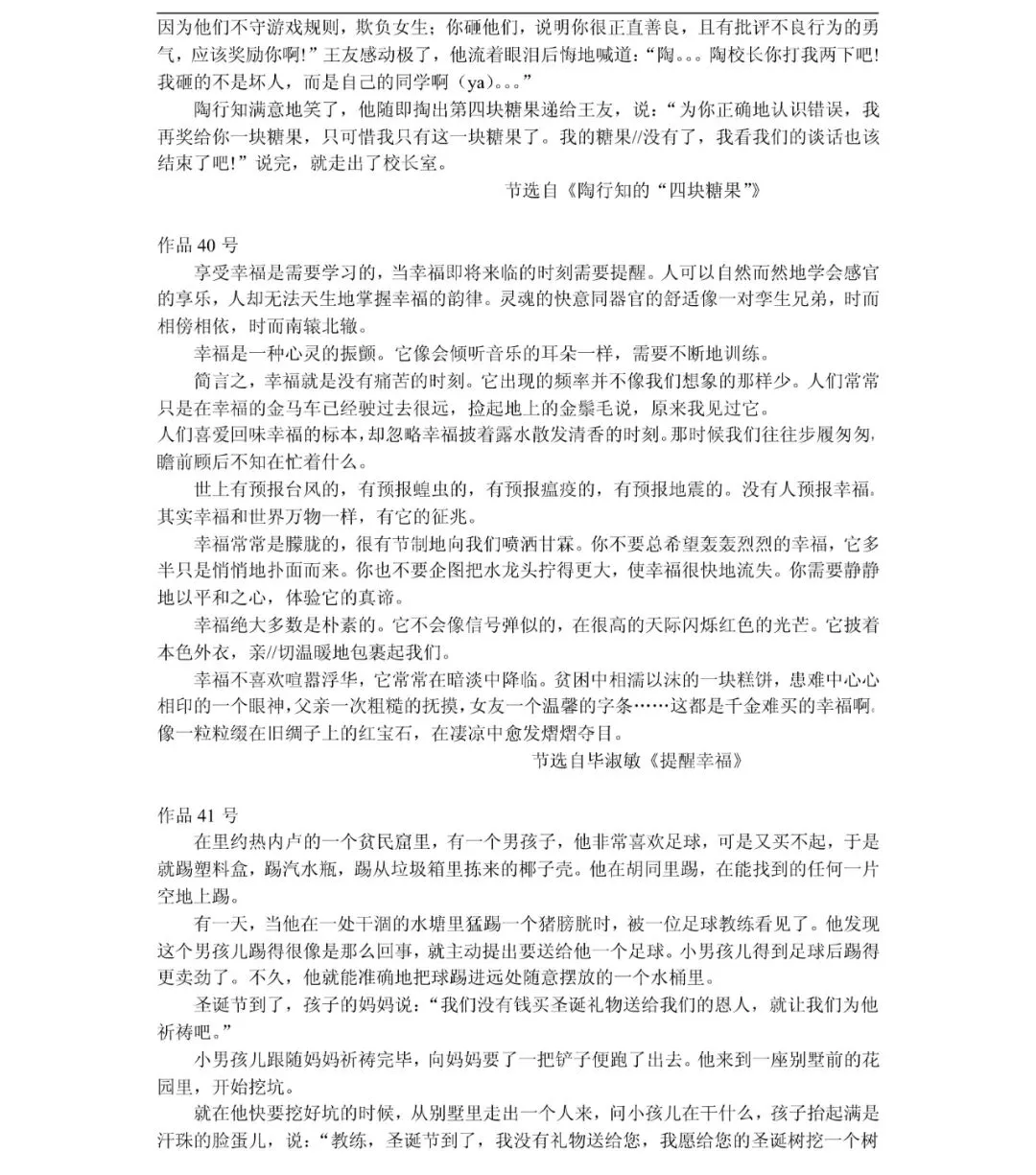 因为他们不守游戏规则，欺负女生；你砸他们，说明你很正直善良，且有批评不良行为的勇气，应该奖励你啊!”王友感动极了，他流着眼泪后悔地喊道：“陶。。。陶校长你打我两下吧!我砸的不是坏人，而是自己的同学啊（ya)。。。”

陶行知满意地笑了，他随即掏出第四块糖果递给王友，说：“为你正确地认识错误，我再奖给你一块糖果，只可惜我只有这一块糖果了。我的糖果//没有了，我看我们的谈话也该结束了吧!”说完，就走出了校长室。

节选自《陶行知的“四块糖果”》

作品 40 号

享受幸福是需要学习的，当幸福即将来临的时刻需要提醒。人可以自然而然地学会感官的享乐，人却无法天生地掌握幸福的韵律。灵魂的快意同器官的舒适像一对孪生兄弟，时而相傍相依，时而南辕北辙。

幸福是一种心灵的振颤。它像会倾听音乐的耳朵一样，需要不断地训练。

简言之，幸福就是没有痛苦的时刻。它出现的频率并不像我们想象的那样少。人们常常只是在幸福的金马车已经驶过去很远，捡起地上的金鬃毛说，原来我见过它。

人们喜爱回味幸福的标本，却忽略幸福披着露水散发清香的时刻。那时候我们往往步履匆匆，瞻前顾后不知在忙着什么。

世上有预报台风的，有预报蝗虫的，有预报瘟疫的，有预报地震的。没有人预报幸福。其实幸福和世界万物一样，有它的征兆。

幸福常常是朦胧的，很有节制地向我们喷洒甘霖。你不要总希望轰轰烈烈的幸福，它多半只是悄悄地扑面而来。你也不要企图把水龙头拧得更大，使幸福很快地流失。你需要静静地以平和之心，体验它的真谛。

幸福绝大多数是朴素的。它不会像信号弹似的，在很高的天际闪烁红色的光芒。它披着本色外衣，亲//切温暖地包裹起我们。

幸福不喜欢喧嚣浮华，它常常在暗淡中降临。贫困中相濡以沫的一块糕饼，患难中心心相印的一个眼神，父亲一次粗糙的抚摸，女友一个温馨的字条……这都是千金难买的幸福啊。像一粒粒缀在旧绸子上的红宝石，在凄凉中愈发熠熠夺目。

节选自毕淑敏《提醒幸福》

作品 41 号

在里约热内卢的一个贫民窟里，有一个男孩子，他非常喜欢足球，可是又买不起，于是就踢塑料盒，踢汽水瓶，踢从垃圾箱里拣来的椰子壳。他在胡同里踢，在能找到的任何一片空地上踢。

有一天，当他在一处干涸的水塘里猛踢一个猪膀胱时，被一位足球教练看见了。他发现这个男孩儿踢得很像是那么回事，就主动提出要送给他一个足球。小男孩儿得到足球后踢得更卖劲了。不久，他就能准确地把球踢进远处随意摆放的一个水桶里。

圣诞节到了，孩子的妈妈说：“我们没有钱买圣诞礼物送给我们的恩人，就让我们为他祈祷吧。”

小男孩儿跟随妈妈祈祷完毕，向妈妈要了一把铲子便跑了出去。他来到一座别墅前的花园里，开始挖坑。

就在他快要挖好坑的时候，从别墅里走出一个人来，问小孩儿在干什么，孩子抬起满是汗珠的脸蛋儿，说：“教练，圣诞节到了，我没有礼物送给您，我愿给您的圣诞树挖一个树